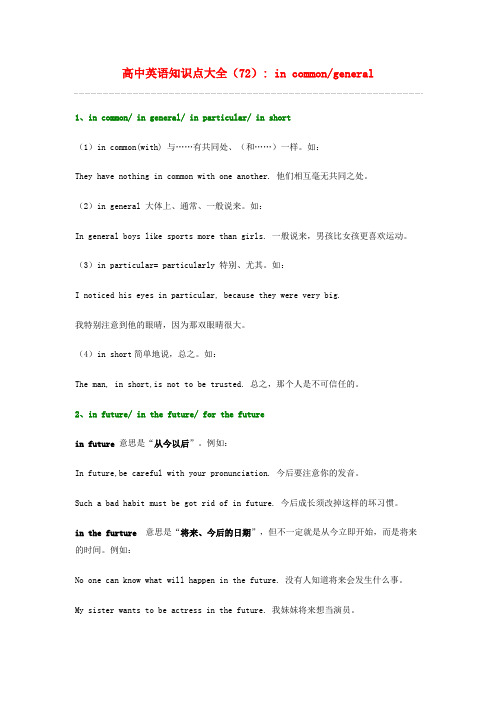 高中英语知识点大全（72）：in common/general

1、in common/ in general/ in particular/ in short

（1）in common(with) 与……有共同处、（和……）一样。如：

They have nothing in common with one another. 他们相互毫无共同之处。

（2）in general 大体上、通常、一般说来。如：

In general boys like sports more than girls. 一般说来，男孩比女孩更喜欢运动。

（3）in particular= particularly 特别、尤其。如：

I noticed his eyes in particular, because they were very big.

我特别注意到他的眼睛，因为那双眼睛很大。

（4）in short 简单地说，总之。如：

The man, in short,is not to be trusted. 总之，那个人是不可信任的。

2、in future/ in the future/ for the future

in future 意思是“从今以后”。例如：

In future,be careful with your pronunciation. 今后要注意你的发音。

Such a bad habit must be got rid of in future. 今后成长须改掉这样的坏习惯。

in the furture 意思是“将来、今后的日期”，但不一定就是从今立即开始，而是将来的时间。例如：

No one can know what will happen in the future. 没有人知道将来会发生什么事。

My sister wants to be actress in the future. 我妹妹将来想当演员。